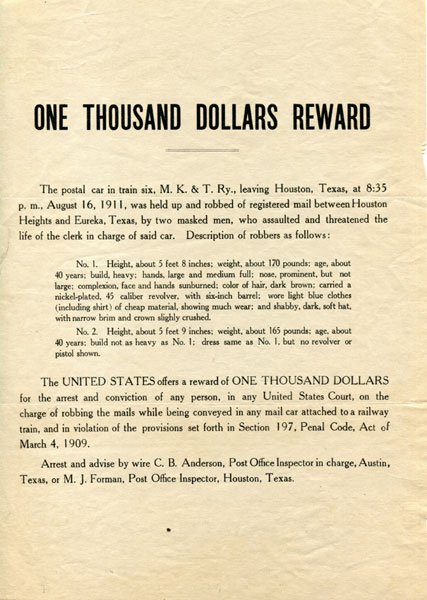 ONE THOUSAND DOLLARS REWARD

The postal car in train six, M. K. & T. Ry., leaving Houston, Texas, at 8:35 p. m., August 16, 1911, was held up and robbed of registered mail between Houston Heights and Eureka, Texas, by two masked men, who assaulted and threatened the life of the clerk in charge of said car. Description of robbers as follows:

No. 1. Height, about 5 feet 8 inches; weight, about 170 pounds; age, about 40 years; build, heavy; hands, large and medium full; nose, prominent, but not large; complexion, face and hands sunburned; color of hair, dark brown; carried a nickel-plated, 45 caliber revolver, with six-inch barrel; wore light blue clothes (including shirt) of cheap material, showing much wear; and shabby, dark, soft hat, with narrow brim and crown slighly crushed.

No. 2. Height, about 5 feet 9 inches; weight, about 165 pounds; age, about 40 years; build not as heavy as No. 1; dress same as No. 1, but no revolver or pistol shown.

The UNITED STATES offers a reward of ONE THOUSAND DOLLARS for the arrest and conviction of any person, in any United States Court, on the charge of robbing the mails while being conveyed in any mail car attached to a railway train, and in violation of the provisions set forth in Section 197, Penal Code, Act of March 4, 1909.

Arrest and advise by wire C. B. Anderson, Post Office Inspector in charge, Austin, Texas, or M. J. Forman, Post Office Inspector, Houston, Texas.